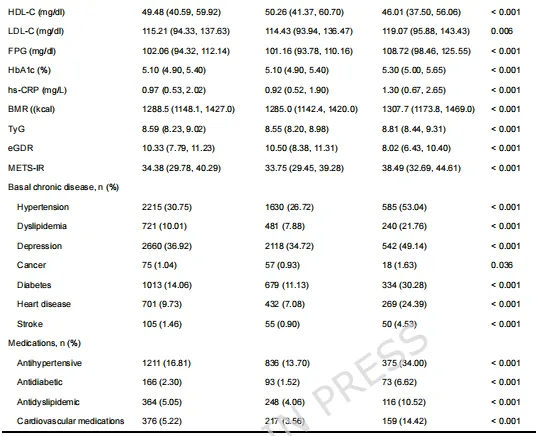 | | | | | |
|---|---|---|---|---|
| HDL-C (mg/dl) | 49.48 (40.59, 59.92) | 50.26 (41.37, 60.70) | 46.01 (37.50, 56.06) | < 0.001 |
| LDL-C (mg/dl) | 115.21 (94.33, 137.63) | 114.43 (93.94, 136.47) | 119.07 (95.88, 143.43) | 0.006 |
| FPG (mg/dl) | 102.06 (94.32, 112.14) | 101.16 (93.78, 110.16) | 108.72 (98.46, 125.55) | < 0.001 |
| HbA1c (%) | 5.10 (4.90, 5.40) | 5.10 (4.90, 5.40) | 5.30 (5.00, 5.65) | < 0.001 |
| hs-CRP (mg/L) | 0.97 (0.53, 2.02) | 0.92 (0.52, 1.90) | 1.30 (0.67, 2.65) | < 0.001 |
| BMR ((kcal) | 1288.5 (1148.1, 1427.0) | 1285.0 (1142.4, 1420.0) | 1307.7 (1173.8, 1469.0) | < 0.001 |
| TyG | 8.59 (8.23, 9.02) | 8.55 (8.20, 8.98) | 8.81 (8.44, 9.31) | < 0.001 |
| eGDR | 10.33 (7.79, 11.23) | 10.50 (8.38, 11.31) | 8.02 (6.43, 10.40) | < 0.001 |
| METS-IR | 34.38 (29.78, 40.29) | 33.75 (29.45, 39.28) | 38.49 (32.69, 44.61) | < 0.001 |
| Basal chronic disease, n (%) | | | | |
| Hypertension | 2215 (30.75) | 1630 (26.72) | 585 (53.04) | < 0.001 |
| Dyslipidemia | 721 (10.01) | 481 (7.88) | 240 (21.76) | < 0.001 |
| Depression | 2660 (36.92) | 2118 (34.72) | 542 (49.14) | < 0.001 |
| Cancer | 75 (1.04) | 57 (0.93) | 18 (1.63) | 0.036 |
| Diabetes | 1013 (14.06) | 679 (11.13) | 334 (30.28) | < 0.001 |
| Heart disease | 701 (9.73) | 432 (7.08) | 269 (24.39) | < 0.001 |
| Stroke | 105 (1.46) | 55 (0.90) | 50 (4.53) | < 0.001 |
| Medications, n (%) | | | | |
| Antihypertensive | 1211 (16.81) | 836 (13.70) | 375 (34.00) | < 0.001 |
| Antidiabetic | 166 (2.30) | 93 (1.52) | 73 (6.62) | < 0.001 |
| Antidyslipidemic | 364 (5.05) | 248 (4.06) | 116 (10.52) | < 0.001 |
| Cardiovascular medications | 376 (5.22) | 217 (3.56) | 159 (14.42) | < 0.001 |

IN PRESS